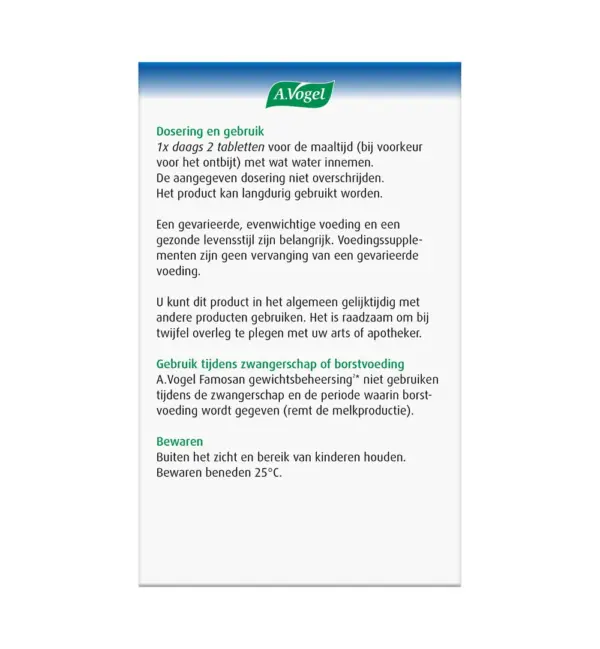 A.Vogel

Dosering en gebruik
1x daags 2 tabletten voor de maaltijd (bij voorkeur voor het ontbijt) met wat water innemen.
De aangegeven dosering niet overschrijden.
Het product kan langdurig gebruikt worden.

Een gevarieerde, evenwichtige voeding en een gezonde levensstijl zijn belangrijk. Voedingssupplementen zijn geen vervanging van een gevarieerde voeding.

U kunt dit product in het algemeen gelijktijdig met andere producten gebruiken. Het is raadzaam om bij twijfel overleg te plegen met uw arts of apotheker.

Gebruik tijdens zwangerschap of borstvoeding
A.Vogel Famosan gewichtsbeheersing$^{2*}$ niet gebruiken tijdens de zwangerschap en de periode waarin borstvoeding wordt gegeven (remt de melkproductie).

Bewaren
Buiten het zicht en bereik van kinderen houden.
Bewaren beneden 25°C.